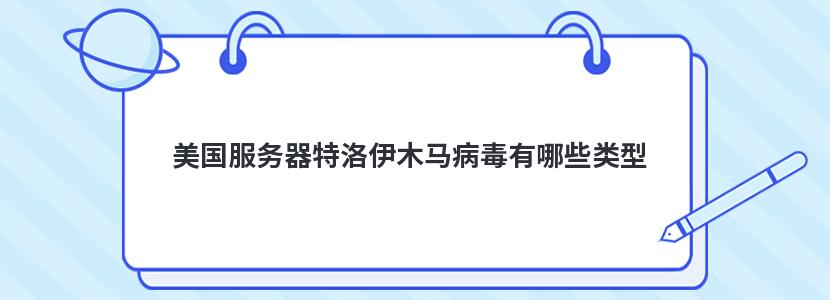 美国服务器特洛伊木马病毒有哪些类型